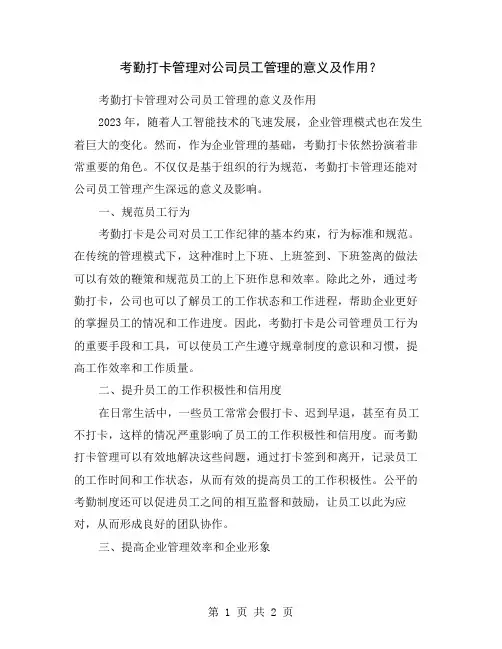 考勤打卡管理对公司员工管理的意义及作用？

考勤打卡管理对公司员工管理的意义及作用

2023 年，随着人工智能技术的飞速发展，企业管理模式也在发生着巨大的变化。然而，作为企业管理的基础，考勤打卡依然扮演着非常重要的角色。不仅仅是基于组织的行为规范，考勤打卡管理还能对公司员工管理产生深远的意义及影响。

一、规范员工行为

考勤打卡是公司对员工工作纪律的基本约束，行为标准和规范。在传统的管理模式下，这种准时上下班、上班签到、下班签离的做法可以有效的鞭策和规范员工的上下班作息和效率。除此之外，通过考勤打卡，公司也可以了解员工的工作状态和工作进程，帮助企业更好的掌握员工的情况和工作进度。因此，考勤打卡是公司管理员工行为的重要手段和工具，可以使员工产生遵守规章制度的意识和习惯，提高工作效率和工作质量。

二、提升员工的工作积极性和信用度

在日常生活中，一些员工常常会假打卡、迟到早退，甚至有员工不打卡，这样的情况严重影响了员工的工作积极性和信用度。而考勤打卡管理可以有效地解决这些问题，通过打卡签到和离开，记录员工的工作时间和工作状态，从而有效的提高员工的工作积极性。公平的考勤制度还可以促进员工之间的相互监督和鼓励，让员工以此为应对，从而形成良好的团队协作。

三、提高企业管理效率和企业形象

第 1 页 共 2 页